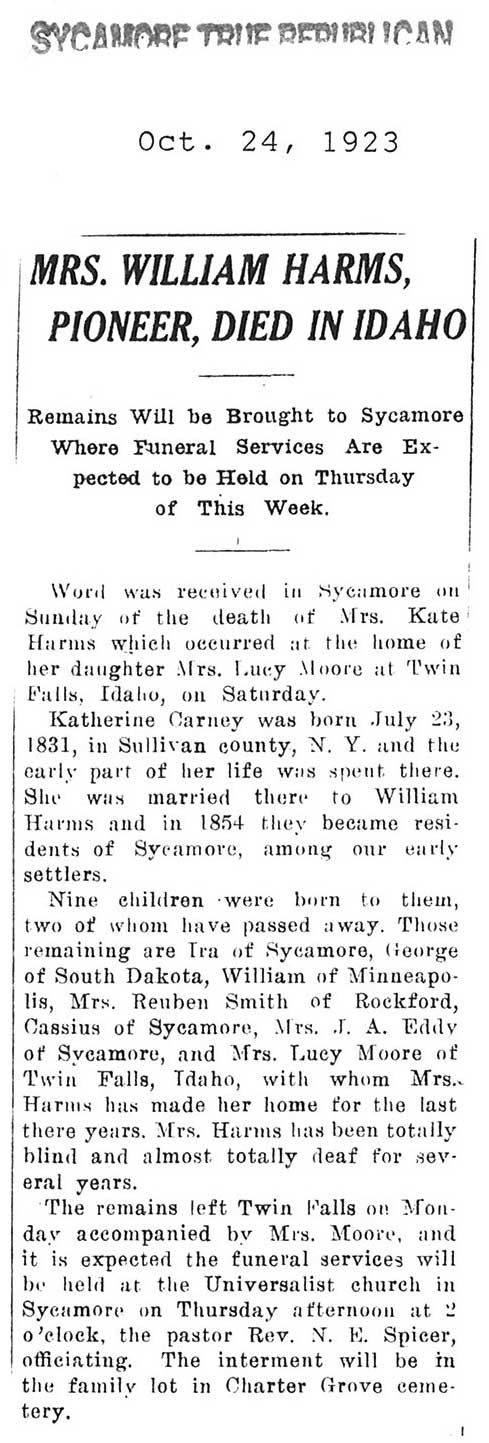 SYCAMORE TRUE REPUBLICAN

Oct. 24, 1923

MRS. WILLIAM HARMS, PIONEER, DIED IN IDAHO

Remains Will be Brought to Sycamore Where Funeral Services Are Expected to be Held on Thursday of This Week.

Word was received in Sycamore on Sunday of the death of Mrs. Kate Harms which occurred at the home of her daughter Mrs. Lucy Moore at Twin Falls, Idaho, on Saturday.

Katherine Carney was born July 23, 1831, in Sullivan county, N. Y. and the early part of her life was spent there. She was married there to William Harms and in 1854 they became residents of Sycamore, among our early settlers.

Nine children were born to them, two of whom have passed away. Those remaining are Ira of Sycamore, George of South Dakota, William of Minneapolis, Mrs. Reuben Smith of Rockford, Cassius of Sycamore, Mrs. J. A. Eddy of Sycamore, and Mrs. Lucy Moore of Twin Falls, Idaho, with whom Mrs. Harms has made her home for the last there years. Mrs. Harms has been totally blind and almost totally deaf for several years.

The remains left Twin Falls on Monday accompanied by Mrs. Moore, and it is expected the funeral services will be held at the Universalist church in Sycamore on Thursday afternoon at 2 o'clock, the pastor Rev. N. E. Spicer, officiating. The interment will be in the family lot in Charter Grove cemetery.